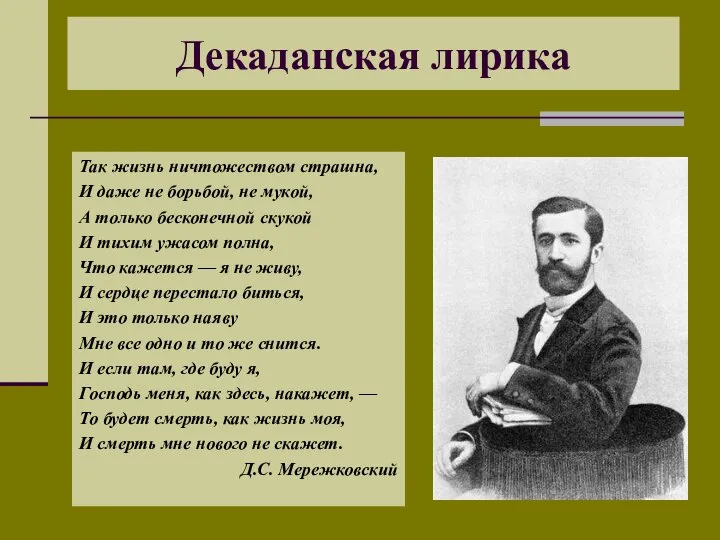 Декаданская лирика

Так жизнь ничтожеством страшна,
И даже не борьбой, не мукой,
А только бесконечной скукой
И тихим ужасом полна,
Что кажется — я не живу,
И сердце перестало биться,
И это только наяву
Мне все одно и то же снится.
И если там, где буду я,
Господь меня, как здесь, накажет, —
То будет смерть, как жизнь моя,
И смерть мне нового не скажет.
Д.С. Мережковский